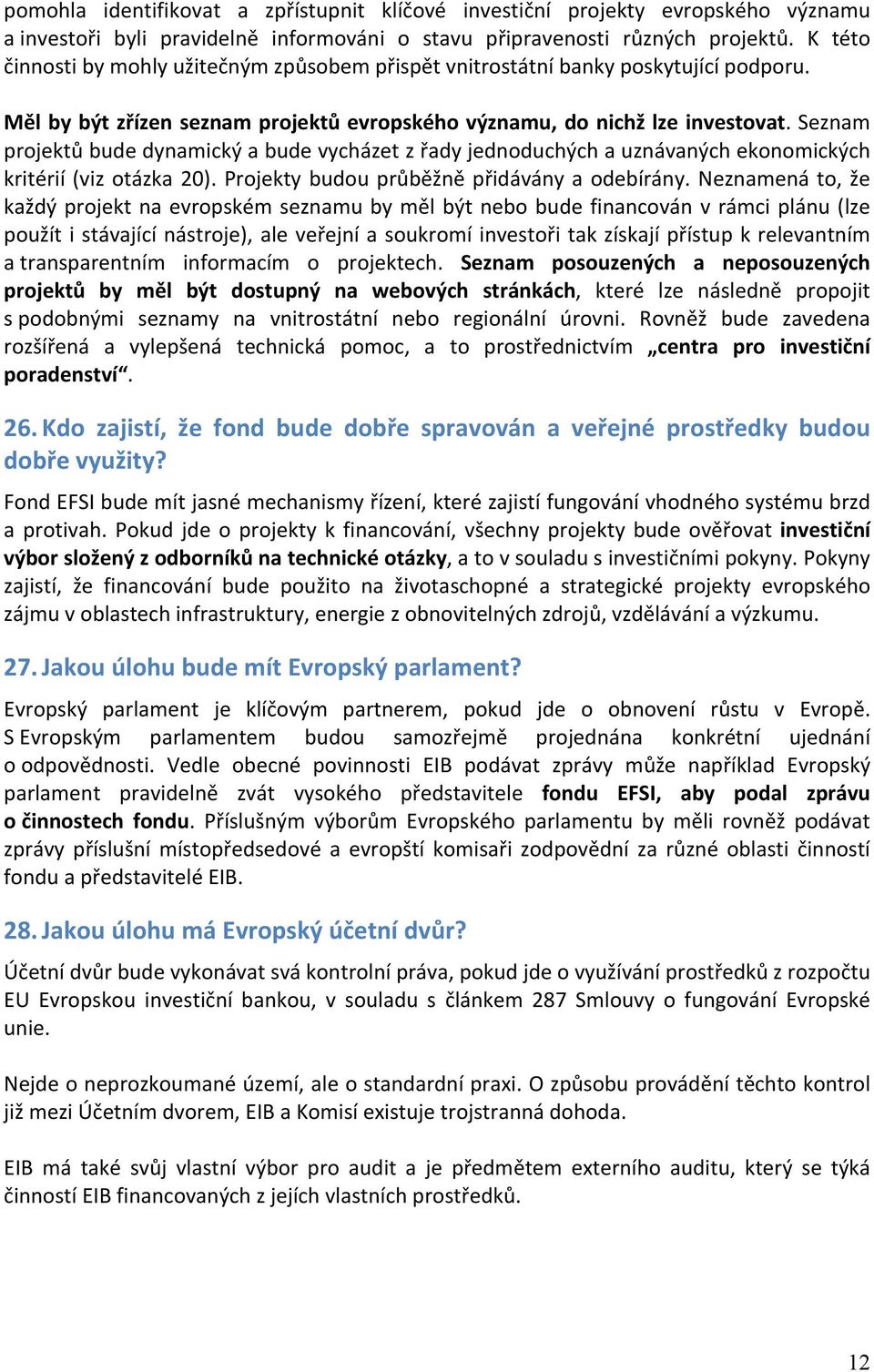 pomohla identifikovat a zpřístupnit klíčové investiční projekty evropského významu a investoři byli pravidelně informováni o stavu připravenosti různých projektů. K této činnosti by mohly užitečným způsobem přispět vnitrostátní banky poskytující podporu.

Měl by být zřízen seznam projektů evropského významu, do nichž lze investovat. Seznam projektů bude dynamický a bude vycházet z řady jednoduchých a uznávaných ekonomických kritérií (viz otázka 20). Projekty budou průběžně přidávány a odebírány. Neznamená to, že každý projekt na evropském seznamu by měl být nebo bude financován v rámci plánu (lze použít i stávající nástroje), ale veřejní a soukromí investoři tak získají přístup k relevantním a transparentním informacím o projektech. Seznam posouzených a neposouzených projektů by měl být dostupný na webových stránkách, které lze následně propojit s podobnými seznamy na vnitrostátní nebo regionální úrovni. Rovněž bude zavedena rozšířená a vylepšená technická pomoc, a to prostřednictvím „centra pro investiční poradenství“.

26. Kdo zajistí, že fond bude dobře spravován a veřejné prostředky budou dobře využity?

Fond EFSI bude mít jasné mechanismy řízení, které zajistí fungování vhodného systému brzd a protivah. Pokud jde o projekty k financování, všechny projekty bude ověřovat investiční výbor složený z odborníků na technické otázky, a to v souladu s investičními pokyny. Pokyny zajistí, že financování bude použito na životaschopné a strategické projekty evropského zájmu v oblastech infrastruktury, energie z obnovitelných zdrojů, vzdělávání a výzkumu.

27. Jakou úlohu bude mít Evropský parlament?

Evropský parlament je klíčovým partnerem, pokud jde o obnovení růstu v Evropě. S Evropským parlamentem budou samozřejmě projednána konkrétní ujednání o odpovědnosti. Vedle obecné povinnosti EIB podávat zprávy může například Evropský parlament pravidelně zvát vysokého představitele fondu EFSI, aby podal zprávu o činnostech fondu. Příslušným výborům Evropského parlamentu by měli rovněž podávat zprávy příslušní místopředsedové a evropští komisaři zodpovědní za různé oblasti činností fondu a představitelé EIB.

28. Jakou úlohu má Evropský účetní dvůr?

Účetní dvůr bude vykonávat svá kontrolní práva, pokud jde o využívání prostředků z rozpočtu EU Evropskou investiční bankou, v souladu s článkem 287 Smlouvy o fungování Evropské unie.

Nejde o neprozkoumané území, ale o standardní praxi. O způsobu provádění těchto kontrol již mezi Účetním dvorem, EIB a Komisí existuje trojstranná dohoda.

EIB má také svůj vlastní výbor pro audit a je předmětem externího auditu, který se týká činností EIB financovaných z jejích vlastních prostředků.

12